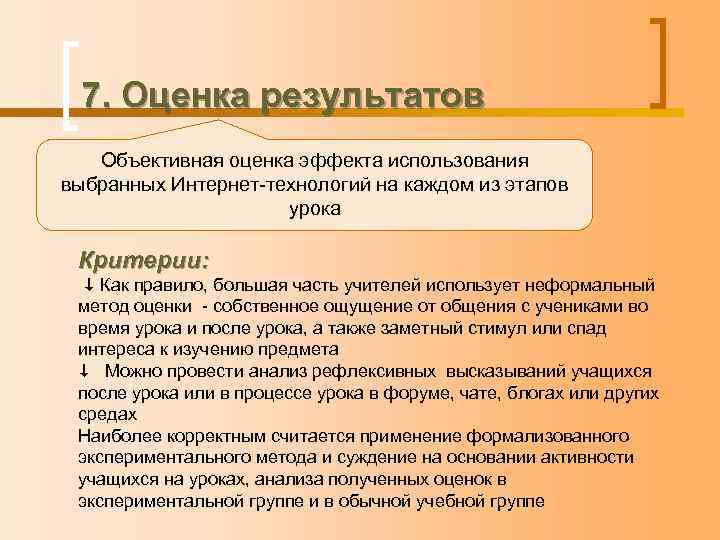 7. Оценка результатов

Объективная оценка эффекта использования выбранных Интернет-технологий на каждом из этапов урока

Критерии:

↓ Как правило, большая часть учителей использует неформальный метод оценки - собственное ощущение от общения с учениками во время урока и после урока, а также заметный стимул или спад интереса к изучению предмета

↓ Можно провести анализ рефлексивных высказываний учащихся после урока или в процессе урока в форуме, чате, блогах или других средах

Наиболее корректным считается применение формализованного экспериментального метода и суждение на основании активности учащихся на уроках, анализа полученных оценок в экспериментальной группе и в обычной учебной группе